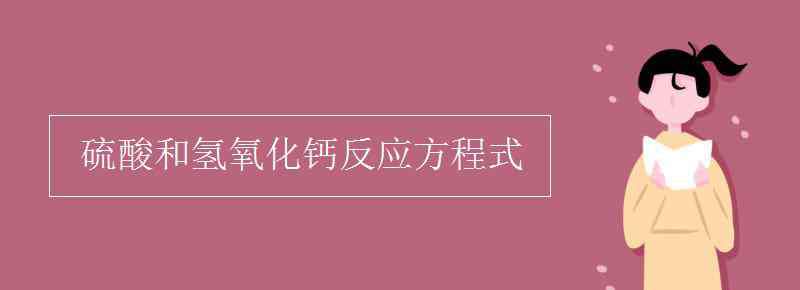 硫酸和氢氧化钙反应方程式